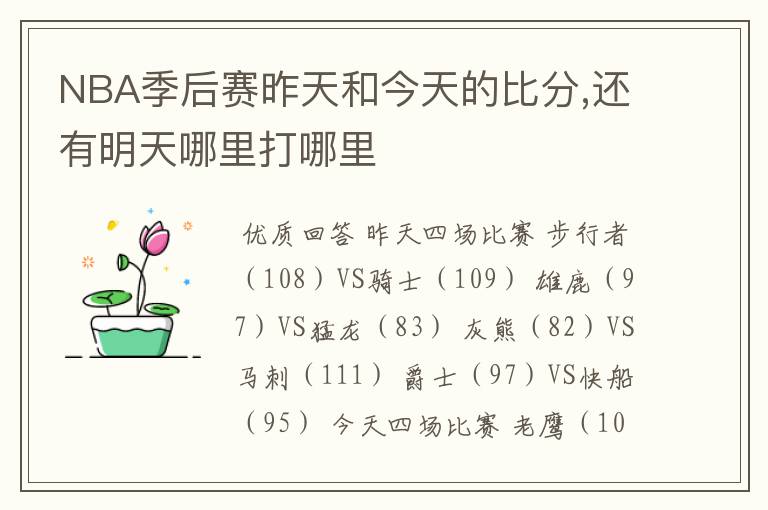 NBA季后赛昨天和今天的比分,还有明天哪里打哪里

优质回答 昨天四场比赛 步行者（108）VS骑士（109） 雄鹿（97）VS猛龙（83） 灰熊（82）VS马刺（111） 爵士（97）VS快船（95） 今天四场比赛 老鹰（10